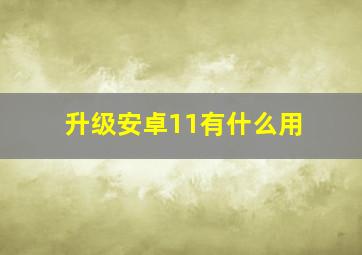 升级安卓11有什么用